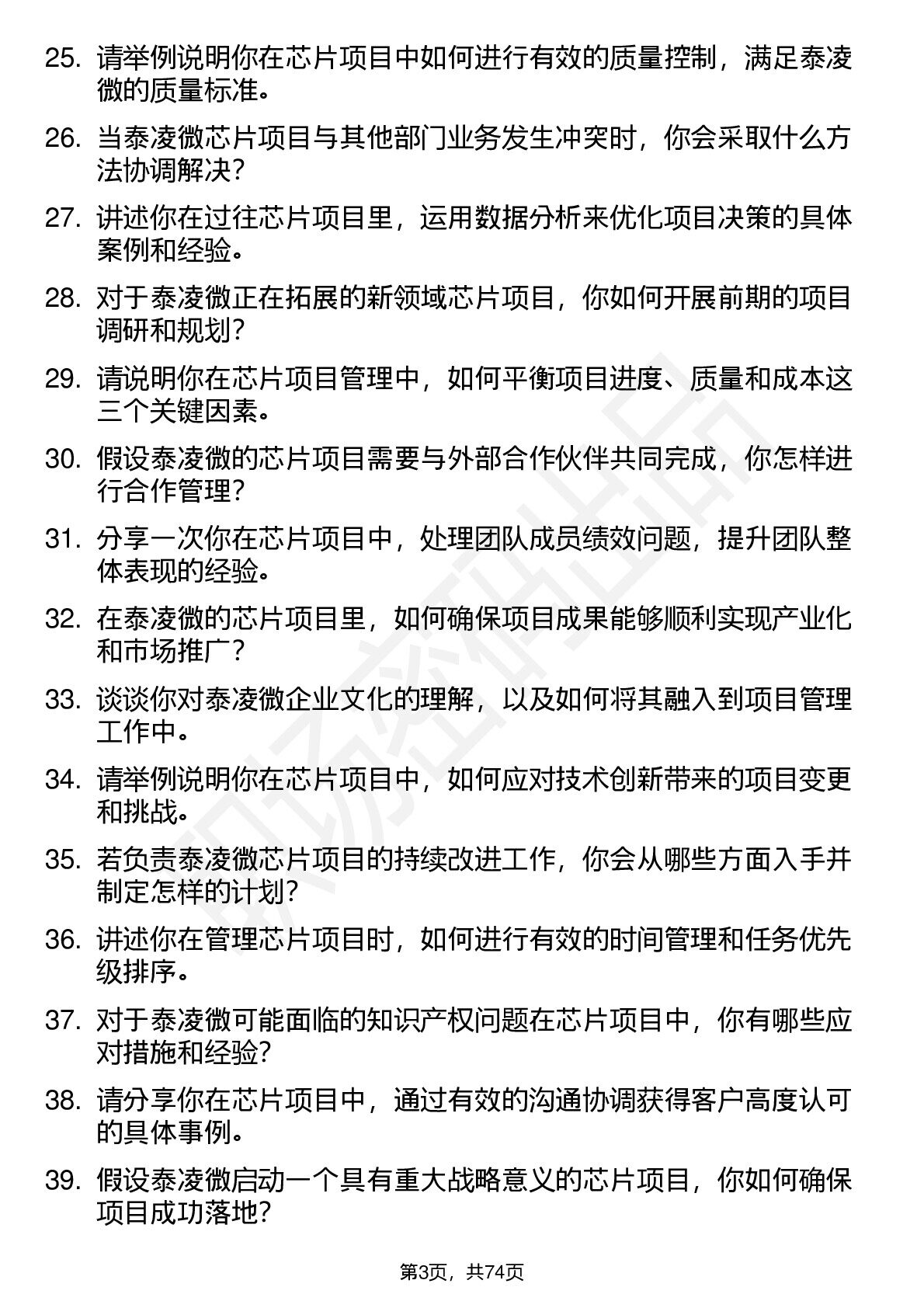 25. 请举例说明你在芯片项目中如何进行有效的质量控制，满足泰凌微的质量标准。

26. 当泰凌微芯片项目与其他部门业务发生冲突时，你会采取什么方法协调解决？

27. 讲述你在过往芯片项目里，运用数据分析来优化项目决策的具体案例和经验。

28. 对于泰凌微正在拓展的新领域芯片项目，你如何开展前期的项目调研和规划？

29. 请说明你在芯片项目管理中，如何平衡项目进度、质量和成本这三个关键因素。

30. 假设泰凌微的芯片项目需要与外部合作伙伴共同完成，你怎样进行合作管理？

31. 分享一次你在芯片项目中，处理团队成员绩效问题，提升团队整体表现的经验。

32. 在泰凌微的芯片项目里，如何确保项目成果能够顺利实现产业化和市场推广？

33. 谈谈你对泰凌微企业文化的理解，以及如何将其融入到项目管理工作中。

34. 请举例说明你在芯片项目中，如何应对技术创新带来的项目变更和挑战。

35. 若负责泰凌微芯片项目的持续改进工作，你会从哪些方面入手并制定怎样的计划？

36. 讲述你在管理芯片项目时，如何进行有效的时间管理和任务优先级排序。

37. 对于泰凌微可能面临的知识产权问题在芯片项目中，你有哪些应对措施和经验？

38. 请分享你在芯片项目中，通过有效的沟通协调获得客户高度认可的具体事例。

39. 假设泰凌微启动一个具有重大战略意义的芯片项目，你如何确保项目成功落地？

第3页，共74页